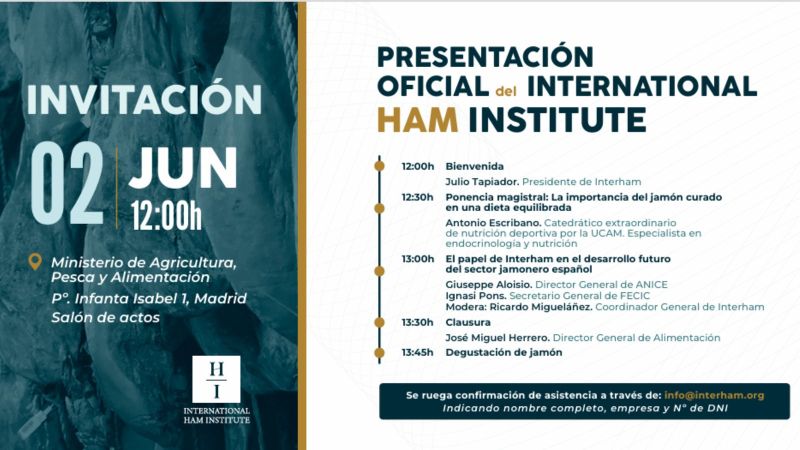 INVITACIÓN

02 JUN
12:00h

Ministerio de Agricultura, Pesca y Alimentación
Pº. Infanta Isabel 1, Madrid
Salón de actos

H
I
INTERNATIONAL HAM INSTITUTE

PRESENTACIÓN OFICIAL del INTERNATIONAL HAM INSTITUTE

12:00h Bienvenida
Julio Tapiador. Presidente de Interham

12:30h Ponencia magistral: La importancia del jamón curado en una dieta equilibrada
Antonio Escribano. Catedrático extraordinario de nutrición deportiva por la UCAM. Especialista en endocrinología y nutrición

13:00h El papel de Interham en el desarrollo futuro del sector jamonero español
Giuseppe Aloisio. Director General de ANICE
Ignasi Pons. Secretario General de FECIC
Modera: Ricardo Migueláñez. Coordinador General de Interham

13:30h Clausura
José Miguel Herrero. Director General de Alimentación

13:45h Degustación de jamón

Se ruega confirmación de asistencia a través de: info@interham.org
Indicando nombre completo, empresa y Nº de DNI